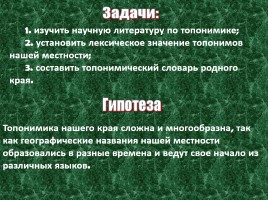 Задачи:

1. изучить научную литературу по топонимике;

2. установить лексическое значение топонимов нашей местности;

3. составить топонимический словарь родного края.

Гипотеза

Топонимика нашего края сложна и многообразна, так как географические названия нашей местности образовались в разные времена и ведут свое начало из различных языков.